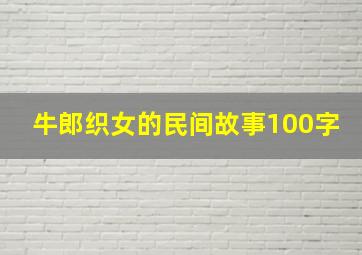 牛郎织女的民间故事100字